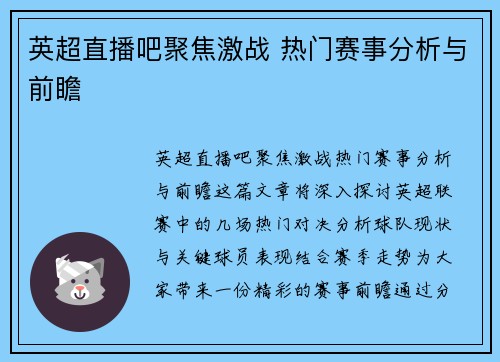 英超直播吧聚焦激战 热门赛事分析与前瞻

英超直播吧聚焦激战热门赛事分析与前瞻这篇文章将深入探讨英超联赛中的几场热门对决分析球队现状与关键球员表现结合赛季走势为大家带来一份精彩的赛事前瞻通过分